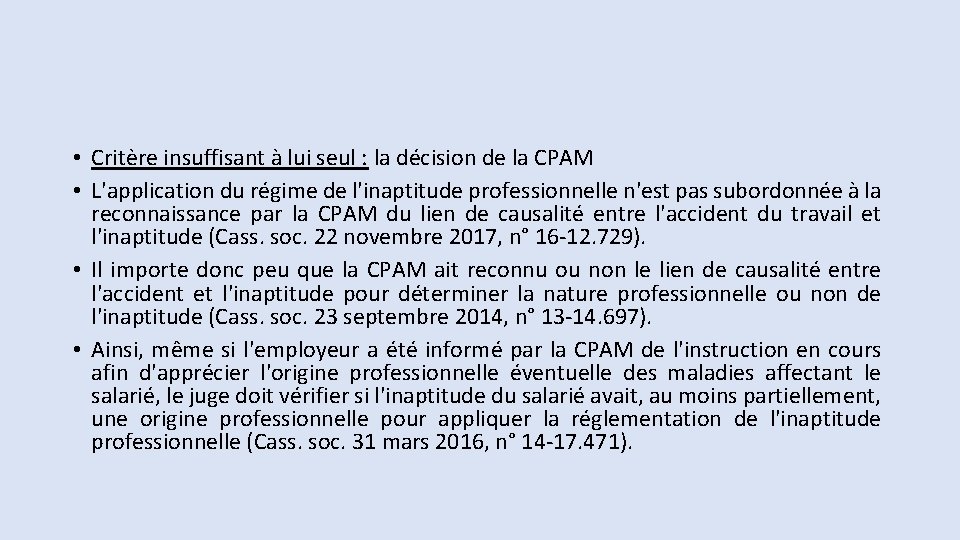 • Critère insuffisant à lui seul : la décision de la CPAM
• L'application du régime de l'inaptitude professionnelle n'est pas subordonnée à la reconnaissance par la CPAM du lien de causalité entre l'accident du travail et l'inaptitude (Cass. soc. 22 novembre 2017, n° 16-12.729).
• Il importe donc peu que la CPAM ait reconnu ou non le lien de causalité entre l'accident et l'inaptitude pour déterminer la nature professionnelle ou non de l'inaptitude (Cass. soc. 23 septembre 2014, n° 13-14.697).
• Ainsi, même si l'employeur a été informé par la CPAM de l'instruction en cours afin d'apprécier l'origine professionnelle éventuelle des maladies affectant le salarié, le juge doit vérifier si l'inaptitude du salarié avait, au moins partiellement, une origine professionnelle pour appliquer la réglementation de l'inaptitude professionnelle (Cass. soc. 31 mars 2016, n° 14-17.471).